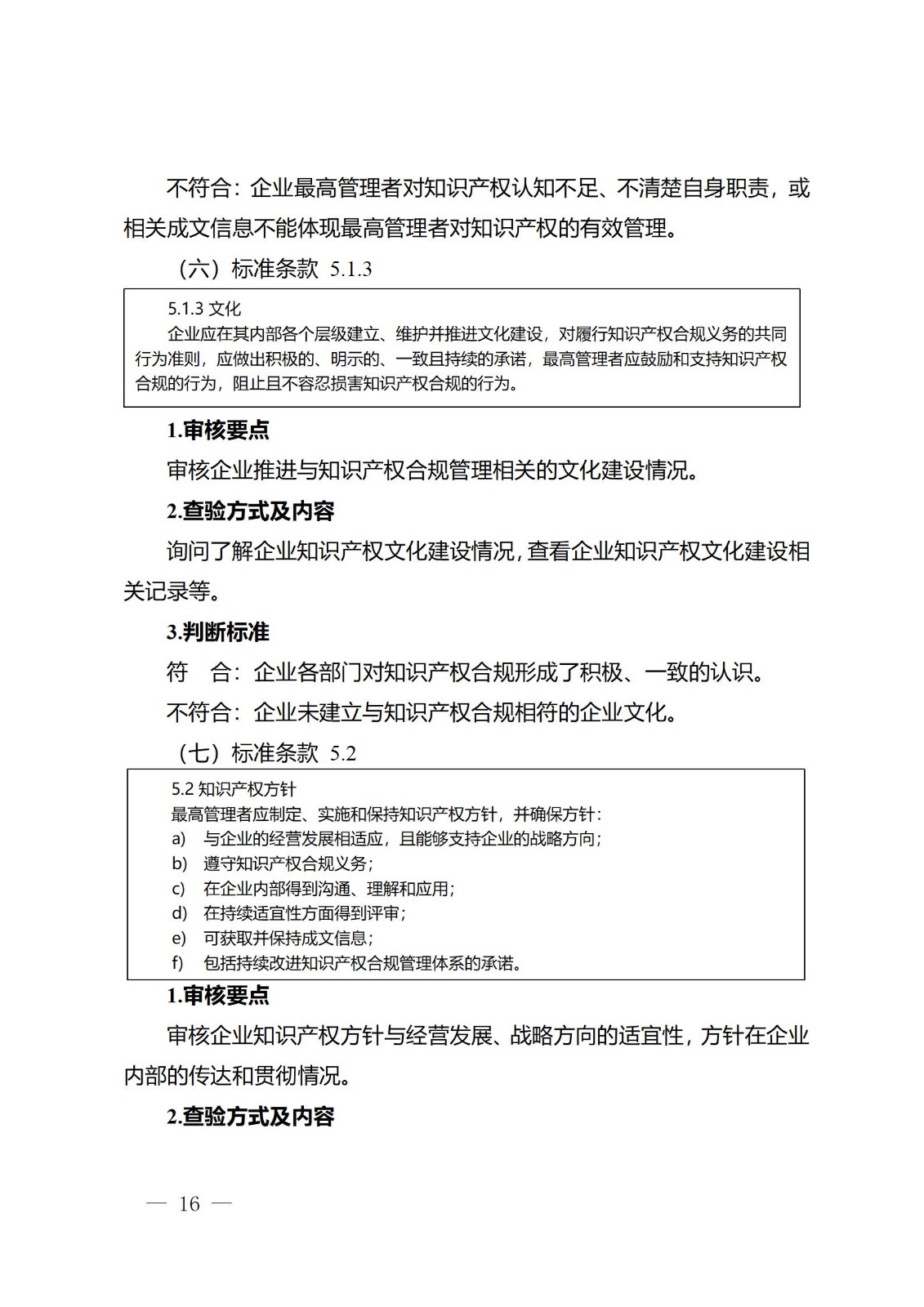 不符合：企业最高管理者对知识产权认知不足、不清楚自身职责，或相关成文信息不能体现最高管理者对知识产权的有效管理。

（六）标准条款 5.1.3

5.1.3 文化

企业应在其内部各个层级建立、维护并推进文化建设，对履行知识产权合规义务的共同行为准则，应做出积极的、明示的、一致且持续的承诺，最高管理者应鼓励和支持知识产权合规的行为，阻止且不容忍损害知识产权合规的行为。

1.审核要点

审核企业推进与知识产权合规管理相关的文化建设情况。

2.查验方式及内容

询问了解企业知识产权文化建设情况，查看企业知识产权文化建设相关记录等。

3.判断标准

符　合：企业各部门对知识产权合规形成了积极、一致的认识。

不符合：企业未建立与知识产权合规相符的企业文化。

（七）标准条款 5.2

5.2 知识产权方针

最高管理者应制定、实施和保持知识产权方针，并确保方针：

a) 与企业的经营发展相适应，且能够支持企业的战略方向；

b) 遵守知识产权合规义务；

c) 在企业内部得到沟通、理解和应用；

d) 在持续适宜性方面得到评审；

e) 可获取并保持成文信息；

f) 包括持续改进知识产权合规管理体系的承诺。

1.审核要点

审核企业知识产权方针与经营发展、战略方向的适宜性，方针在企业内部的传达和贯彻情况。

2.查验方式及内容

— 16 —